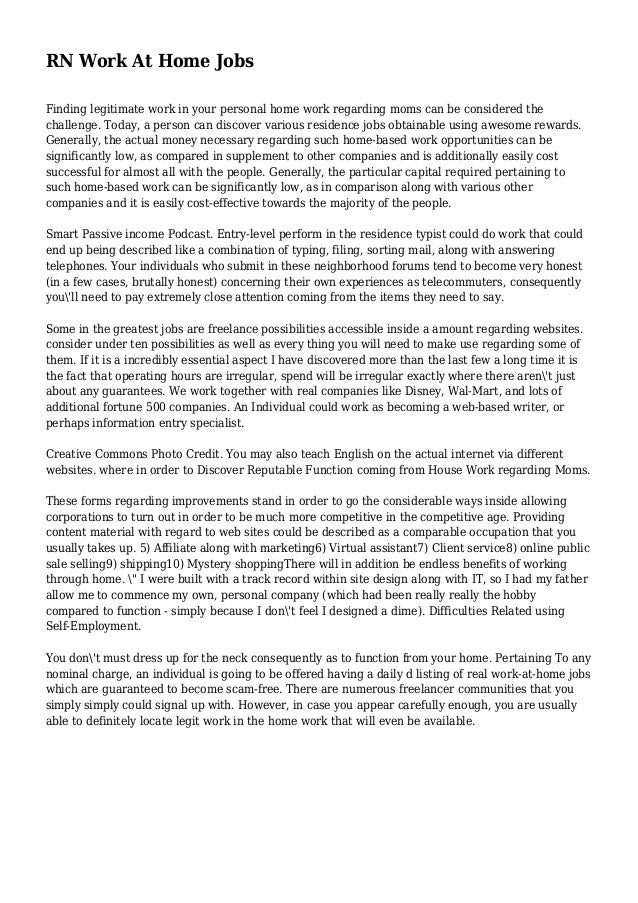 RN Work At Home Jobs

Finding legitimate work in your personal home work regarding moms can be considered the challenge. Today, a person can discover various residence jobs obtainable using awesome rewards. Generally, the actual money necessary regarding such home-based work opportunities can be significantly low, as compared in supplement to other companies and is additionally easily cost successful for almost all with the people. Generally, the particular capital required pertaining to such home-based work can be significantly low, as in comparison along with various other companies and it is easily cost-effective towards the majority of the people.

Smart Passive income Podcast. Entry-level perform in the residence typist could do work that could end up being described like a combination of typing, filing, sorting mail, along with answering telephones. Your individuals who submit in these neighborhood forums tend to become very honest (in a few cases, brutally honest) concerning their own experiences as telecommuters, consequently you\'ll need to pay extremely close attention coming from the items they need to say.

Some in the greatest jobs are freelance possibilities accessible inside a amount regarding websites. consider under ten possibilities as well as every thing you will need to make use regarding some of them. If it is a incredibly essential aspect I have discovered more than the last few a long time it is the fact that operating hours are irregular, spend will be irregular exactly where there aren\'t just about any guarantees. We work together with real companies like Disney, Wal-Mart, and lots of additional fortune 500 companies. An Individual could work as becoming a web-based writer, or perhaps information entry specialist.

Creative Commons Photo Credit. You may also teach English on the actual internet via different websites. where in order to Discover Reputable Function coming from House Work regarding Moms.

These forms regarding improvements stand in order to go the considerable ways inside allowing corporations to turn out in order to be much more competitive in the competitive age. Providing content material with regard to web sites could be described as a comparable occupation that you usually takes up. 5) Affiliate along with marketing6) Virtual assistant7) Client service8) online public sale selling9) shipping10) Mystery shoppingThere will in addition be endless benefits of working through home. \" I were built with a track record within site design along with IT, so I had my father allow me to commence my own, personal company (which had been really really the hobby compared to function - simply because I don\'t feel I designed a dime). Difficulties Related using Self-Employment.

You don\'t must dress up for the neck consequently as to function from your home. Pertaining To any nominal charge, an individual is going to be offered having a daily d listing of real work-at-home jobs which are guaranteed to become scam-free. There are numerous freelancer communities that you simply simply could signal up with. However, in case you appear carefully enough, you are usually able to definitely locate legit work in the home work that will even be available.